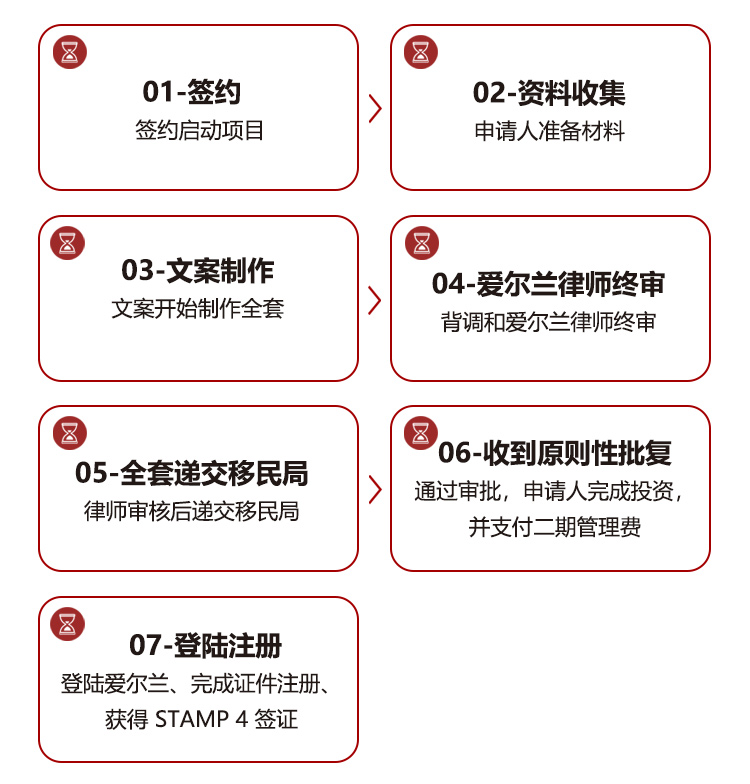 01-签约
签约启动项目

02-资料收集
申请人准备材料

03-文案制作
文案开始制作全套

04-爱尔兰律师终审
背调和爱尔兰律师终审

05-全套递交移民局
律师审核后递交移民局

06-收到原则性批复
通过审批，申请人完成投资，并支付二期管理费

07-登陆注册
登陆爱尔兰、完成证件注册、获得 STAMP 4 签证